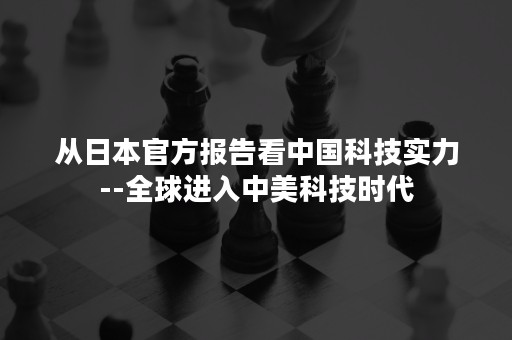 从日本官方报告看中国科技实力
--全球进入中美科技时代